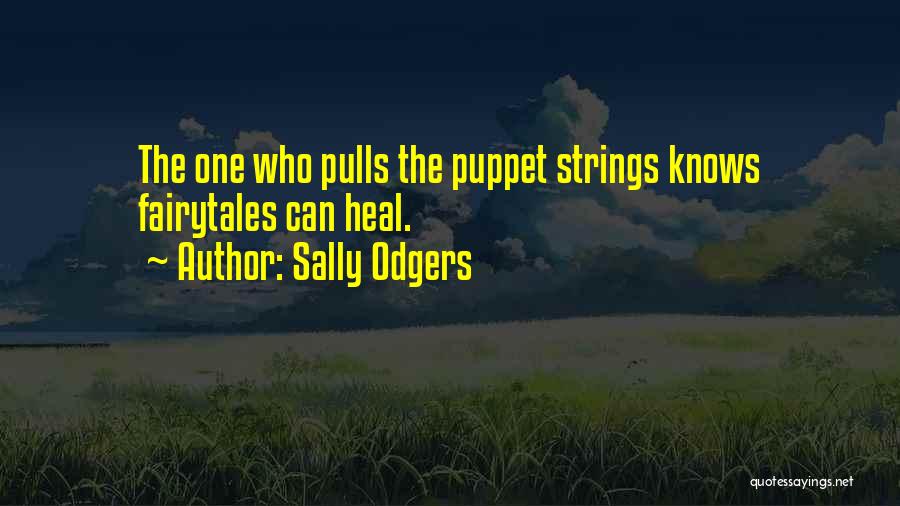 The one who pulls the puppet strings knows fairytales can heal.

~ Author: Sally Odgers

quotessayings.net